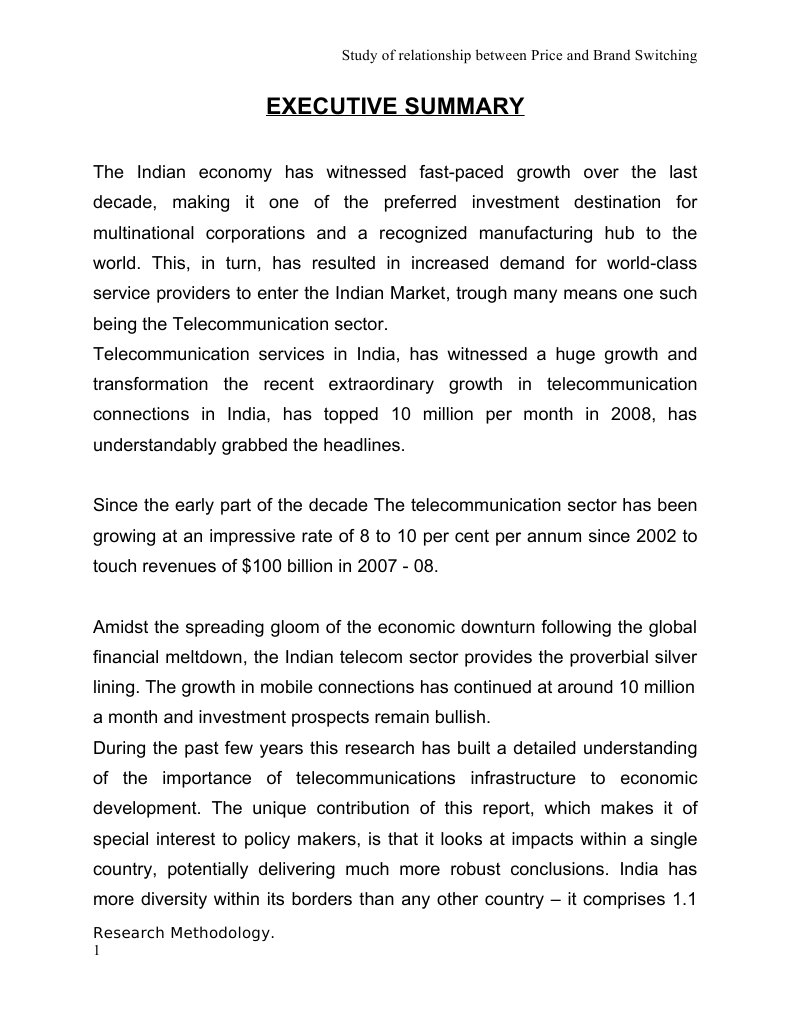 Study of relationship between Price and Brand Switching

EXECUTIVE SUMMARY

The Indian economy has witnessed fast-paced growth over the last decade, making it one of the preferred investment destination for multinational corporations and a recognized manufacturing hub to the world. This, in turn, has resulted in increased demand for world-class service providers to enter the Indian Market, trough many means one such being the Telecommunication sector.
Telecommunication services in India, has witnessed a huge growth and transformation the recent extraordinary growth in telecommunication connections in India, has topped 10 million per month in 2008, has understandably grabbed the headlines.

Since the early part of the decade The telecommunication sector has been growing at an impressive rate of 8 to 10 per cent per annum since 2002 to touch revenues of $100 billion in 2007 - 08.

Amidst the spreading gloom of the economic downturn following the global financial meltdown, the Indian telecom sector provides the proverbial silver lining. The growth in mobile connections has continued at around 10 million a month and investment prospects remain bullish.
During the past few years this research has built a detailed understanding of the importance of telecommunications infrastructure to economic development. The unique contribution of this report, which makes it of special interest to policy makers, is that it looks at impacts within a single country, potentially delivering much more robust conclusions. India has more diversity within its borders than any other country – it comprises 1.1

Research Methodology.
1